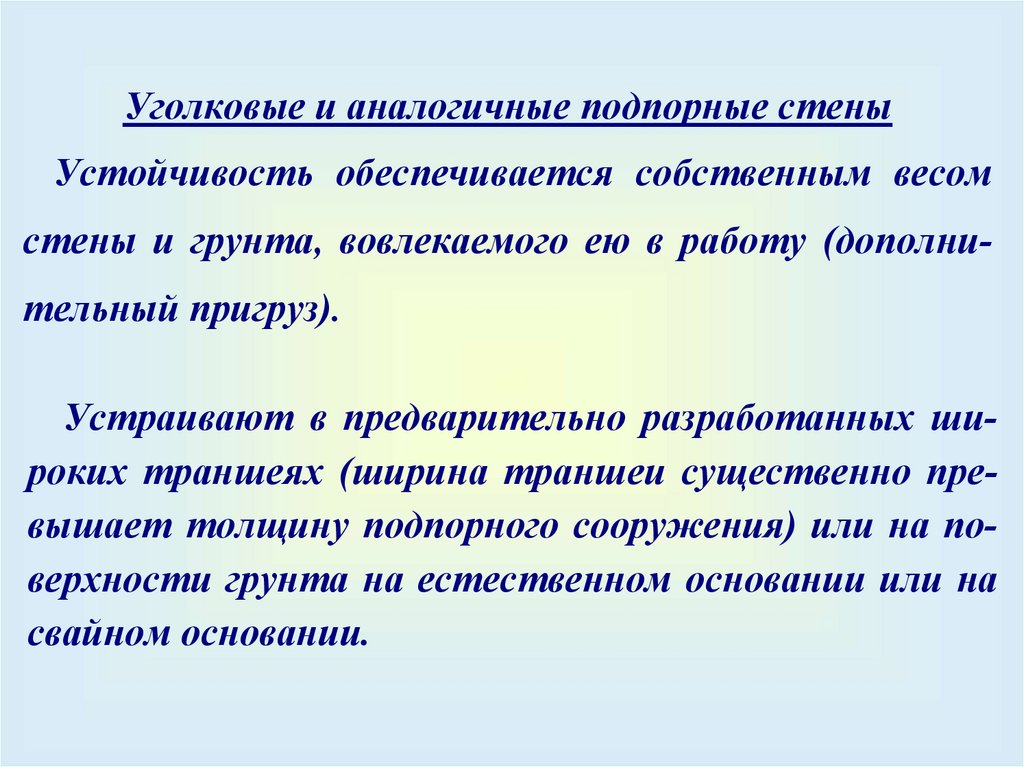 Уголковые и аналогичные подпорные стены

Устойчивость обеспечивается собственным весом стены и грунта, вовлекаемого ею в работу (дополнительный пригруз).

Устраивают в предварительно разработанных широких траншеях (ширина траншеи существенно превышает толщину подпорного сооружения) или на поверхности грунта на естественном основании или на свайном основании.